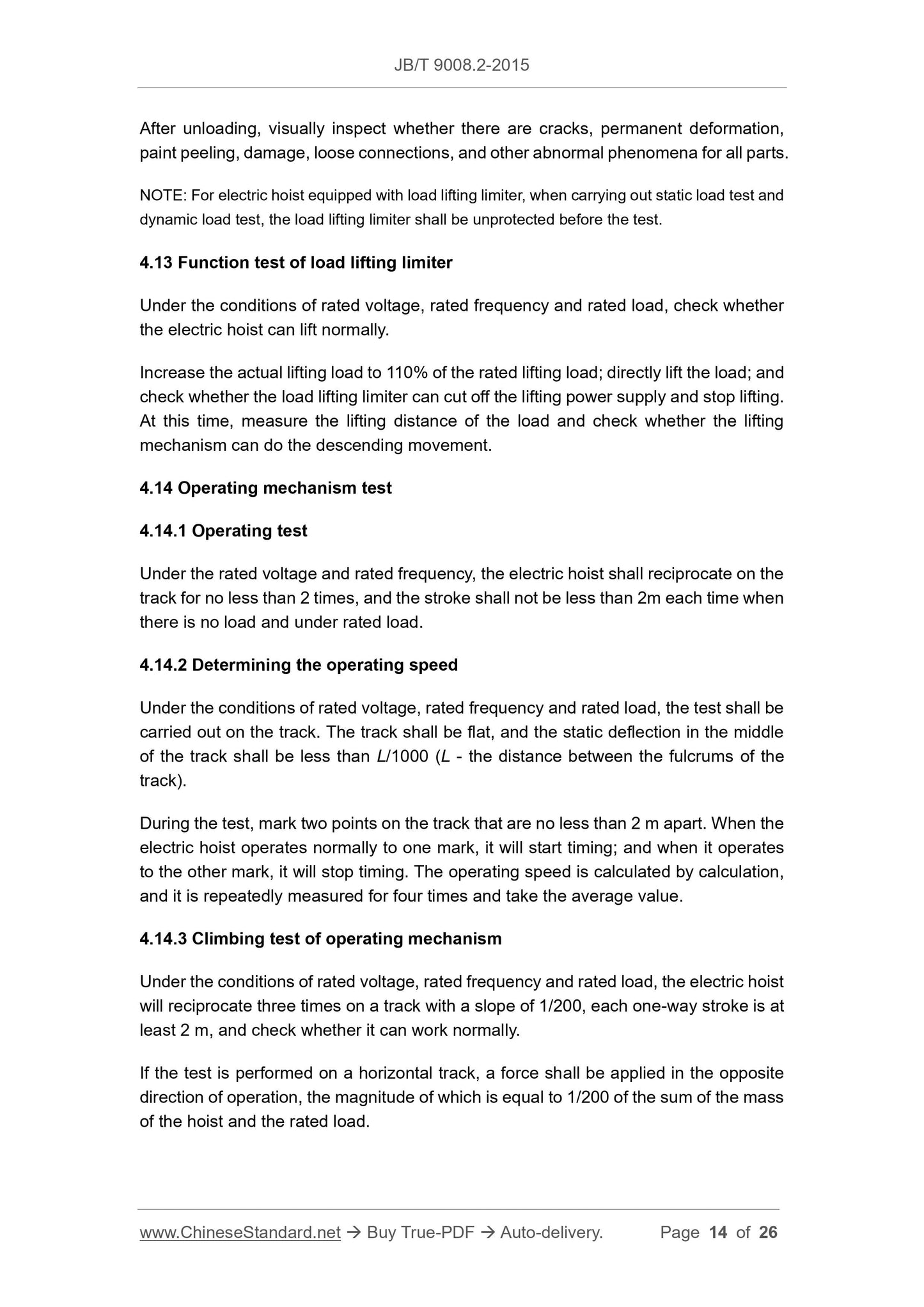 JB/T 9008.2-2015

After unloading, visually inspect whether there are cracks, permanent deformation, paint peeling, damage, loose connections, and other abnormal phenomena for all parts.

NOTE: For electric hoist equipped with load lifting limiter, when carrying out static load test and dynamic load test, the load lifting limiter shall be unprotected before the test.

4.13 Function test of load lifting limiter

Under the conditions of rated voltage, rated frequency and rated load, check whether the electric hoist can lift normally.

Increase the actual lifting load to 110% of the rated lifting load; directly lift the load; and check whether the load lifting limiter can cut off the lifting power supply and stop lifting. At this time, measure the lifting distance of the load and check whether the lifting mechanism can do the descending movement.

4.14 Operating mechanism test

4.14.1 Operating test

Under the rated voltage and rated frequency, the electric hoist shall reciprocate on the track for no less than 2 times, and the stroke shall not be less than 2m each time when there is no load and under rated load.

4.14.2 Determining the operating speed

Under the conditions of rated voltage, rated frequency and rated load, the test shall be carried out on the track. The track shall be flat, and the static deflection in the middle of the track shall be less than $L/1000$ ($L$ - the distance between the fulcrums of the track).

During the test, mark two points on the track that are no less than 2 m apart. When the electric hoist operates normally to one mark, it will start timing; and when it operates to the other mark, it will stop timing. The operating speed is calculated by calculation, and it is repeatedly measured for four times and take the average value.

4.14.3 Climbing test of operating mechanism

Under the conditions of rated voltage, rated frequency and rated load, the electric hoist will reciprocate three times on a track with a slope of 1/200, each one-way stroke is at least 2 m, and check whether it can work normally.

If the test is performed on a horizontal track, a force shall be applied in the opposite direction of operation, the magnitude of which is equal to 1/200 of the sum of the mass of the hoist and the rated load.

www.ChineseStandard.net → Buy True-PDF → Auto-delivery. Page 14 of 26